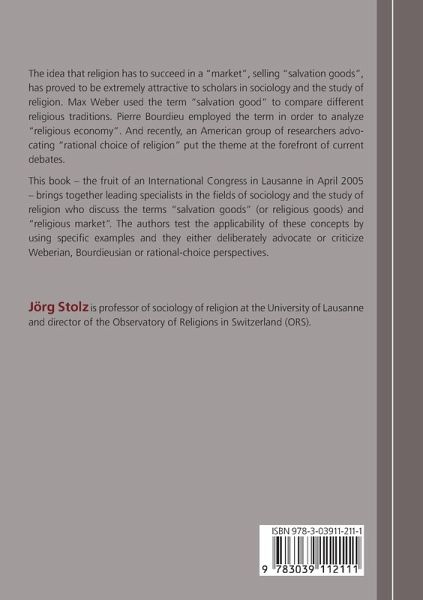 The idea that religion has to succeed in a "market", selling "salvation goods", has proved to be extremely attractive to scholars in sociology and the study of religion. Max Weber used the term "salvation good" to compare different religious traditions. Pierre Bourdieu employed the term in order to analyze "religious economy". And recently, an American group of researchers advocating "rational choice of religion" put the theme at the forefront of current debates.

This book – the fruit of an International Congress in Lausanne in April 2005 – brings together leading specialists in the fields of sociology and the study of religion who discuss the terms "salvation goods" (or religious goods) and "religious market". The authors test the applicability of these concepts by using specific examples and they either deliberately advocate or criticize Weberian, Bourdieusian or rational-choice perspectives.

Jörg Stolz is professor of sociology of religion at the University of Lausanne and director of the Observatory of Religions in Switzerland (ORS).

ISBN 978-3-03911-211-1

9 783039 112111